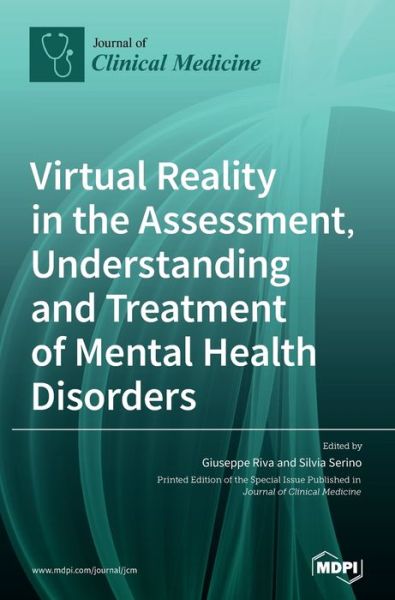 Journal of
Clinical Medicine

Virtual Reality in the Assessment, Understanding and Treatment of Mental Health Disorders

Edited by
Giuseppe Riva and Silvia Serino
Printed Edition of the Special Issue Published in
Journal of Clinical Medicine

www.mdpi.com/journal/jcm

MDPI